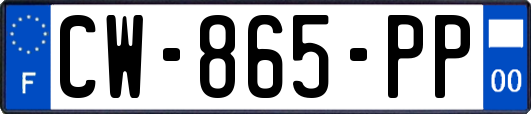 F
CW-865-PP
00